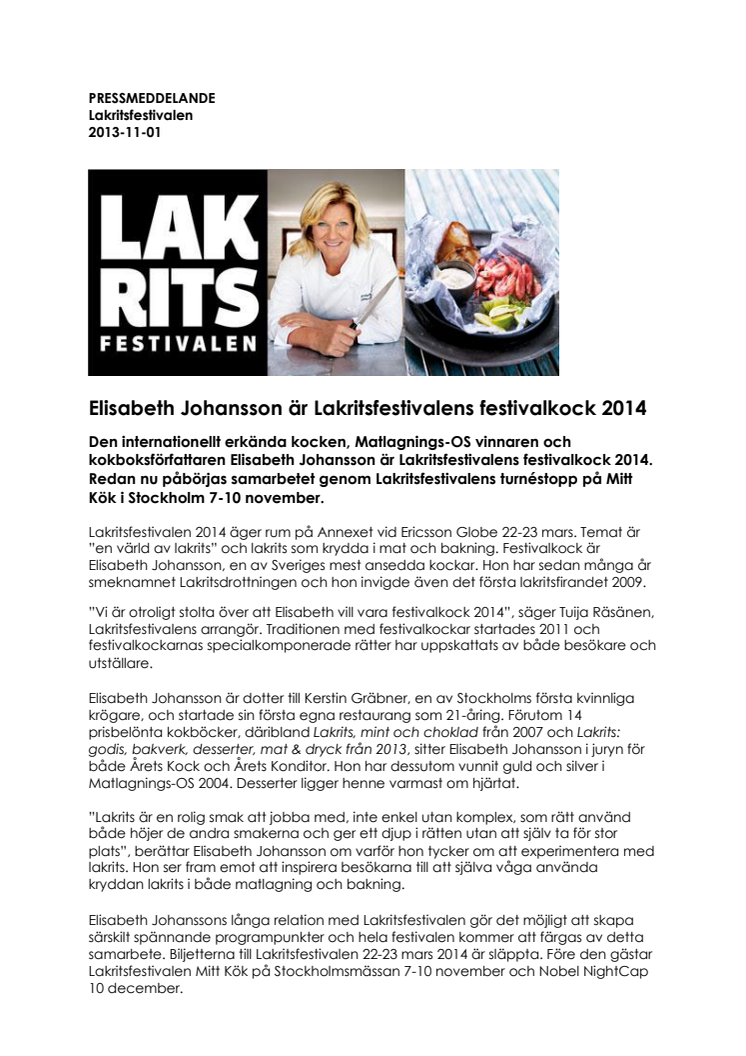 PRESSMEDDELANDE
Lakritsfestivalen
2013-11-01

LAK
RITS
FESTIVALEN

Elisabeth Johansson är Lakritsfestivalens festivalkock 2014

Den internationellt erkända kocken, Matlagnings-OS vinnaren och kokboksförfattaren Elisabeth Johansson är Lakritsfestivalens festivalkock 2014. Redan nu påbörjas samarbetet genom Lakritsfestivalens turnéstopp på Mitt Kök i Stockholm 7-10 november.

Lakritsfestivalen 2014 äger rum på Annexet vid Ericsson Globe 22-23 mars. Temat är "en värld av lakrits" och lakrits som krydda i mat och bakning. Festivalkock är Elisabeth Johansson, en av Sveriges mest ansedda kockar. Hon har sedan många år smeknamnet Lakritsdrottningen och hon invigde även det första lakritsfirandet 2009.

"Vi är otroligt stolta över att Elisabeth vill vara festivalkock 2014", säger Tuija Räsänen, Lakritsfestivalens arrangör. Traditionen med festivalkockar startades 2011 och festivalkockarnas specialkomponerade rätter har uppskattats av både besökare och utställare.

Elisabeth Johansson är dotter till Kerstin Gräbner, en av Stockholms första kvinnliga krögare, och startade sin första egna restaurang som 21-åring. Förutom 14 prisbelönta kokböcker, däribland Lakrits, mint och choklad från 2007 och Lakrits: godis, bakverk, desserter, mat & dryck från 2013, sitter Elisabeth Johansson i juryn för både Årets Kock och Årets Konditor. Hon har dessutom vunnit guld och silver i Matlagnings-OS 2004. Desserter ligger henne varmast om hjärtat.

"Lakrits är en rolig smak att jobba med, inte enkel utan komplex, som rätt använd både höjer de andra smakerna och ger ett djup i rätten utan att själv ta för stor plats", berättar Elisabeth Johansson om varför hon tycker om att experimentera med lakrits. Hon ser fram emot att inspirera besökarna till att själva våga använda kryddan lakrits i både matlagning och bakning.

Elisabeth Johanssons långa relation med Lakritsfestivalen gör det möjligt att skapa särskilt spännande programpunkter och hela festivalen kommer att färgas av detta samarbete. Biljetterna till Lakritsfestivalen 22-23 mars 2014 är släppta. Före den gästar Lakritsfestivalen Mitt Kök på Stockholmsmässan 7-10 november och Nobel NightCap 10 december.